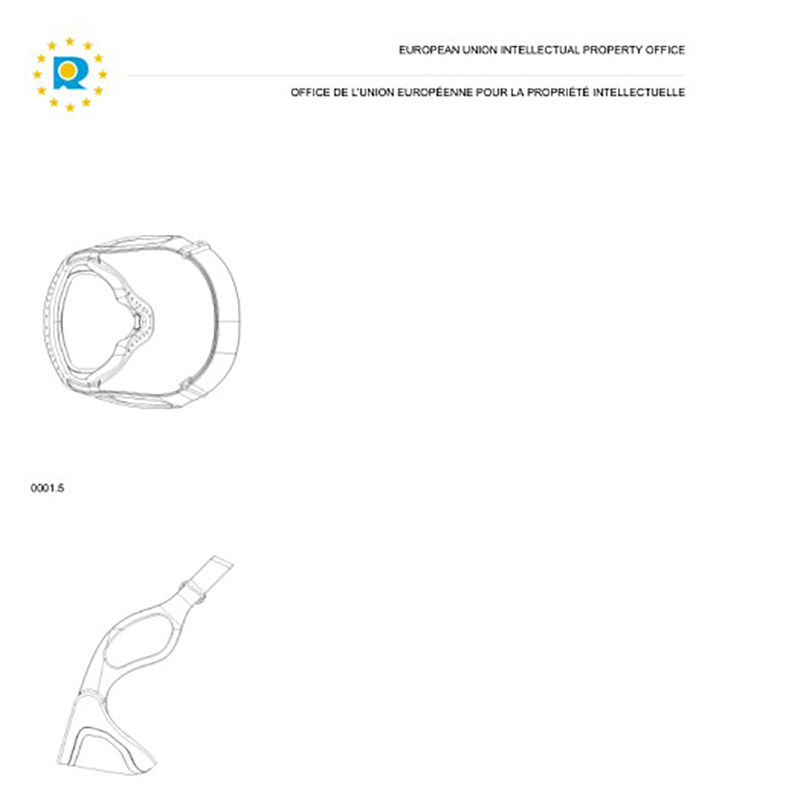 EUROPEAN UNION INTELLECTUAL PROPERTY OFFICE

OFFICE DE L'UNION EUROPÉENNE POUR LA PROPRIÉTÉ INTELLECTUELLE

0001.5